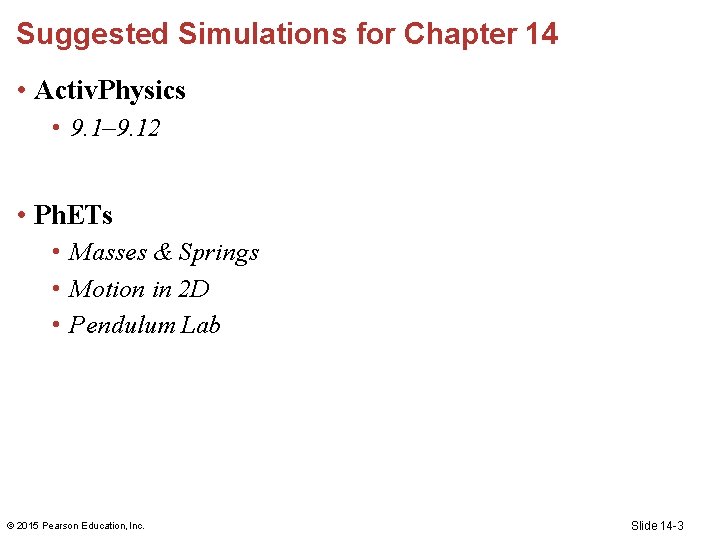 Suggested Simulations for Chapter 14

• ActivPhysics
  • 9.1–9.12

• PhETs
  • Masses & Springs
  • Motion in 2D
  • Pendulum Lab

© 2015 Pearson Education, Inc.

Slide 14-3